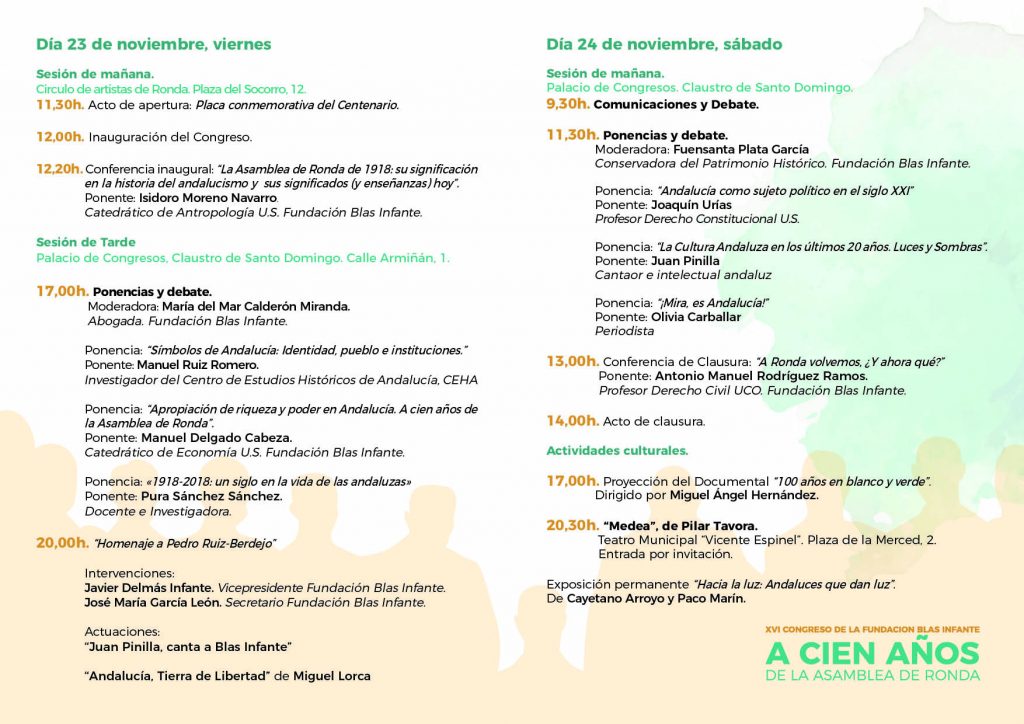 Día 23 de noviembre, viernes

Sesión de mañana.
Circulo de artistas de Ronda. Plaza del Socorro, 12.
11,30h. Acto de apertura: Placa conmemorativa del Centenario.

12,00h. Inauguración del Congreso.

12,20h. Conferencia inaugural: "La Asamblea de Ronda de 1918: su significación en la historia del andalucismo y sus significados (y enseñanzas) hoy".
Ponente: Isidoro Moreno Navarro.
Catedrático de Antropología U.S. Fundación Blas Infante.

Sesión de Tarde
Palacio de Congresos, Claustro de Santo Domingo. Calle Armiñán, 1.

17,00h. Ponencias y debate.
Moderadora: María del Mar Calderón Miranda.
Abogada. Fundación Blas Infante.

Ponencia: "Símbolos de Andalucía: Identidad, pueblo e instituciones."
Ponente: Manuel Ruiz Romero.
Investigador del Centro de Estudios Históricos de Andalucía, CEHA

Ponencia: "Apropiación de riqueza y poder en Andalucía. A cien años de la Asamblea de Ronda".
Ponente: Manuel Delgado Cabeza.
Catedrático de Economía U.S. Fundación Blas Infante.

Ponencia: «1918-2018: un siglo en la vida de las andaluzas»
Ponente: Pura Sánchez Sánchez.
Docente e Investigadora.

20,00h. "Homenaje a Pedro Ruiz-Berdejo"

Intervenciones:
Javier Delmás Infante. Vicepresidente Fundación Blas Infante.
José María García León. Secretario Fundación Blas Infante.

Actuaciones:
"Juan Pinilla, canta a Blas Infante"

"Andalucía, Tierra de Libertad" de Miguel Lorca

Día 24 de noviembre, sábado

Sesión de mañana.
Palacio de Congresos. Claustro de Santo Domingo.
9,30h. Comunicaciones y Debate.

11,30h. Ponencias y debate.
Moderadora: Fuensanta Plata García
Conservadora del Patrimonio Histórico. Fundación Blas Infante.

Ponencia: "Andalucía como sujeto político en el siglo XXI"
Ponente: Joaquín Urías
Profesor Derecho Constitucional U.S.

Ponencia: "La Cultura Andaluza en los últimos 20 años. Luces y Sombras".
Ponente: Juan Pinilla
Cantaor e intelectual andaluz

Ponencia: "¡Mira, es Andalucía!"
Ponente: Olivia Carballar
Periodista

13,00h. Conferencia de Clausura: "A Ronda volvemos, ¿Y ahora qué?"
Ponente: Antonio Manuel Rodríguez Ramos.
Profesor Derecho Civil UCO. Fundación Blas Infante.

14,00h. Acto de clausura.

Actividades culturales.

17,00h. Proyección del Documental "100 años en blanco y verde".
Dirigido por Miguel Ángel Hernández.

20,30h. "Medea", de Pilar Tavora.
Teatro Municipal "Vicente Espinel". Plaza de la Merced, 2.
Entrada por invitación.

Exposición permanente "Hacia la luz: Andaluces que dan luz".
De Cayetano Arroyo y Paco Marín.

XVI CONGRESO DE LA FUNDACION BLAS INFANTE
A CIEN AÑOS
DE LA ASAMBLEA DE RONDA